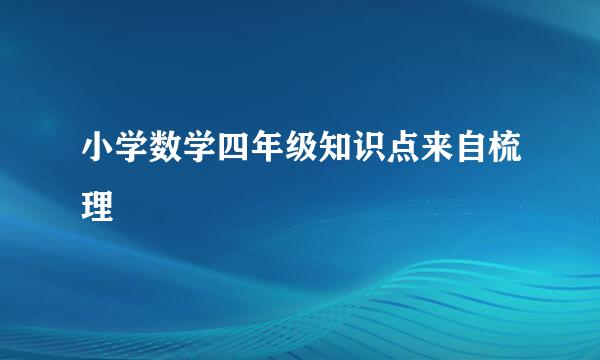 小学数学四年级知识点来自梳理